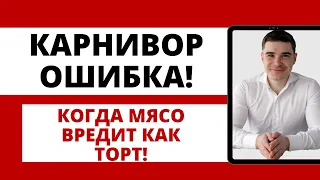 КАРНИВОР ОШИБКА!

КОГДА МЯСО ВРЕДИТ КАК ТОРТ!